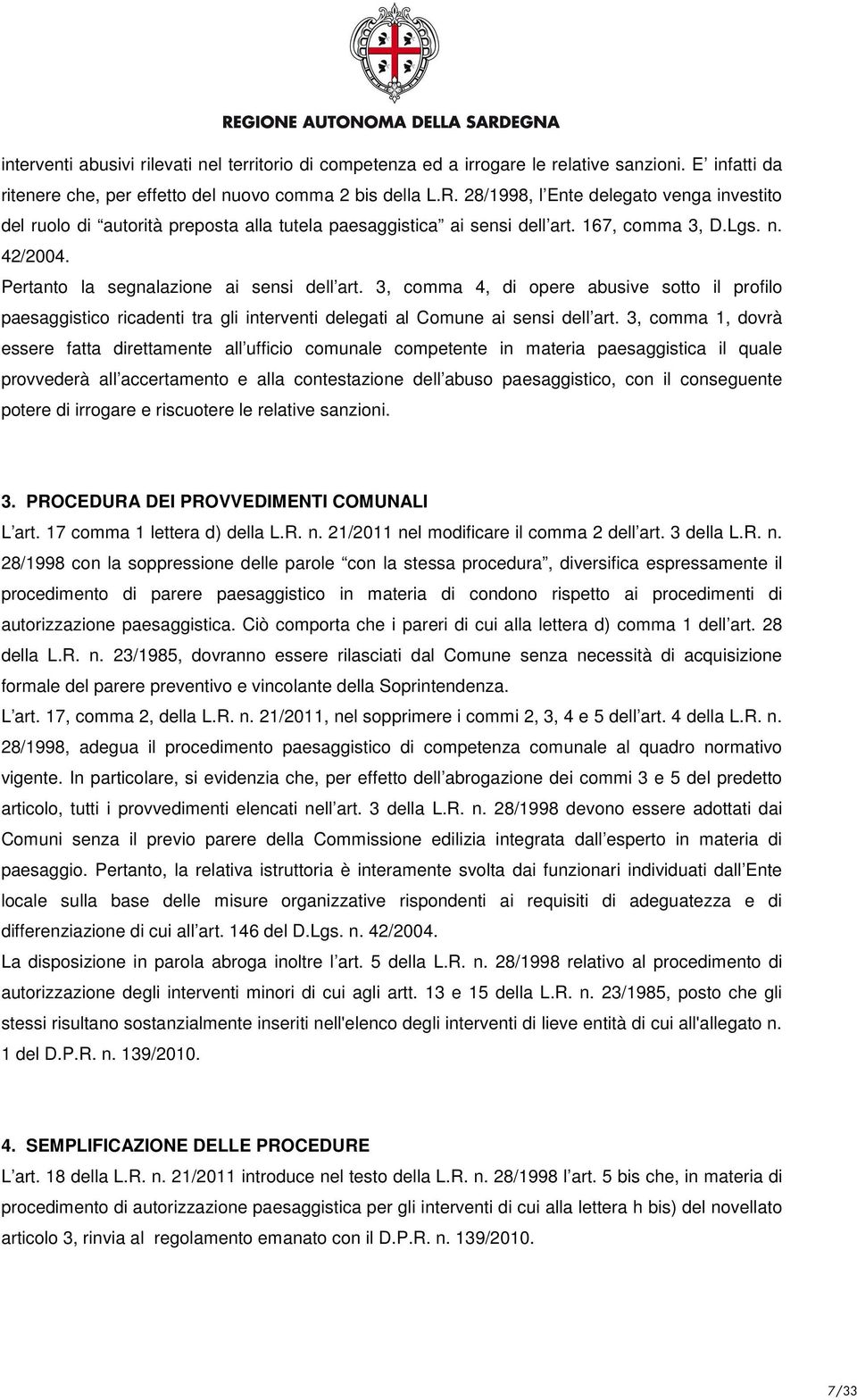 REGIONE AUTONOMA DELLA SARDEGNA

interventi abusivi rilevati nel territorio di competenza ed a irrogare le relative sanzioni. E infatti da ritenere che, per effetto del nuovo comma 2 bis della L.R. 28/1998, l Ente delegato venga investito del ruolo di autorità preposta alla tutela paesaggistica ai sensi dell art. 167, comma 3, D.Lgs. n. 42/2004.

Pertanto la segnalazione ai sensi dell art. 3, comma 4, di opere abusive sotto il profilo paesaggistico ricadenti tra gli interventi delegati al Comune ai sensi dell art. 3, comma 1, dovrà essere fatta direttamente all ufficio comunale competente in materia paesaggistica il quale provvederà all accertamento e alla contestazione dell abuso paesaggistico, con il conseguente potere di irrogare e riscuotere le relative sanzioni.

3. PROCEDURA DEI PROVVEDIMENTI COMUNALI

L art. 17 comma 1 lettera d) della L.R. n. 21/2011 nel modificare il comma 2 dell art. 3 della L.R. n. 28/1998 con la soppressione delle parole con la stessa procedura, diversifica espressamente il procedimento di parere paesaggistico in materia di condono rispetto ai procedimenti di autorizzazione paesaggistica. Ciò comporta che i pareri di cui alla lettera d) comma 1 dell art. 28 della L.R. n. 23/1985, dovranno essere rilasciati dal Comune senza necessità di acquisizione formale del parere preventivo e vincolante della Soprintendenza.

L art. 17, comma 2, della L.R. n. 21/2011, nel sopprimere i commi 2, 3, 4 e 5 dell art. 4 della L.R. n. 28/1998, adegua il procedimento paesaggistico di competenza comunale al quadro normativo vigente. In particolare, si evidenzia che, per effetto dell abrogazione dei commi 3 e 5 del predetto articolo, tutti i provvedimenti elencati nell art. 3 della L.R. n. 28/1998 devono essere adottati dai Comuni senza il previo parere della Commissione edilizia integrata dall esperto in materia di paesaggio. Pertanto, la relativa istruttoria è interamente svolta dai funzionari individuati dall Ente locale sulla base delle misure organizzative rispondenti ai requisiti di adeguatezza e di differenziazione di cui all art. 146 del D.Lgs. n. 42/2004.

La disposizione in parola abroga inoltre l art. 5 della L.R. n. 28/1998 relativo al procedimento di autorizzazione degli interventi minori di cui agli artt. 13 e 15 della L.R. n. 23/1985, posto che gli stessi risultano sostanzialmente inseriti nell'elenco degli interventi di lieve entità di cui all'allegato n. 1 del D.P.R. n. 139/2010.

4. SEMPLIFICAZIONE DELLE PROCEDURE

L art. 18 della L.R. n. 21/2011 introduce nel testo della L.R. n. 28/1998 l art. 5 bis che, in materia di procedimento di autorizzazione paesaggistica per gli interventi di cui alla lettera h bis) del novellato articolo 3, rinvia al regolamento emanato con il D.P.R. n. 139/2010.

7/33